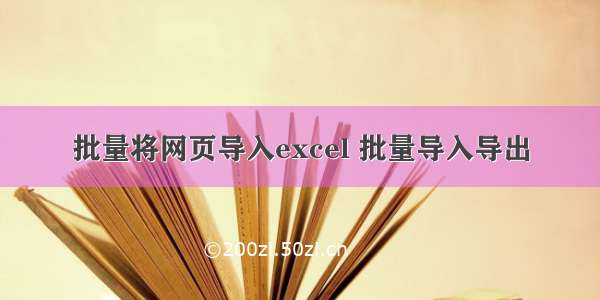 批量将网页导入excel 批量导入导出

©200zi.50zi.cn